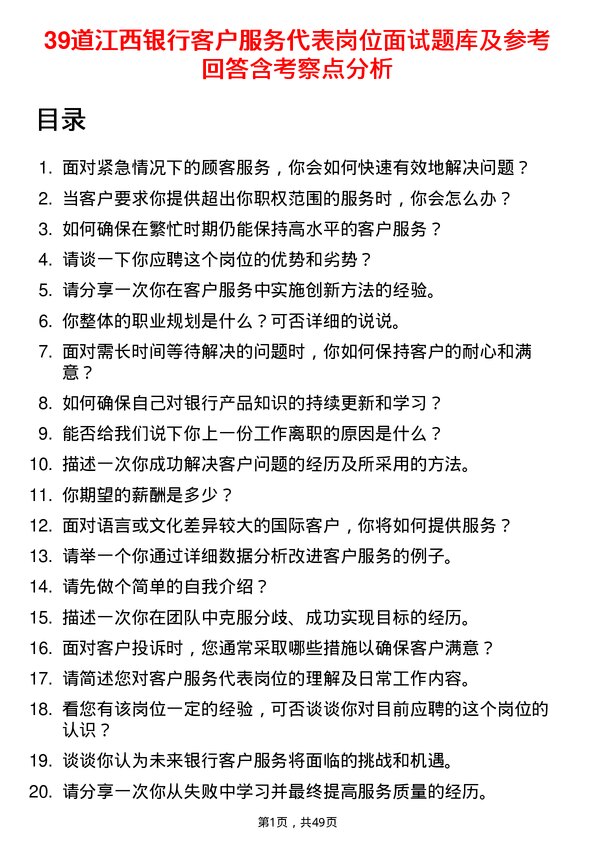 39道江西银行客户服务代表岗位面试题库及参考回答含考察点分析

目录

1. 面对紧急情况下的顾客服务，你会如何快速有效地解决问题？
2. 当客户要求你提供超出你职权范围的服务时，你会怎么办？
3. 如何确保在繁忙时期仍能保持高水平的客户服务？
4. 请谈一下你应聘这个岗位的优势和劣势？
5. 请分享一次你在客户服务中实施创新方法的经验。
6. 你整体的职业规划是什么？可否详细的说说。
7. 面对需长时间等待解决的问题时，你如何保持客户的耐心和满意？
8. 如何确保自己对银行产品知识的持续更新和学习？
9. 能否给我们说下你上一份工作离职的原因是什么？
10. 描述一次你成功解决客户问题的经历及所采用的方法。
11. 你期望的薪酬是多少？
12. 面对语言或文化差异较大的国际客户，你将如何提供服务？
13. 请举一个你通过详细数据分析改进客户服务的例子。
14. 请先做个简单的自我介绍？
15. 描述一次你在团队中克服分歧、成功实现目标的经历。
16. 面对客户投诉时，您通常采取哪些措施以确保客户满意？
17. 请简述您对客户服务代表岗位的理解及日常工作内容。
18. 看您有该岗位一定的经验，可否谈谈你对目前应聘的这个岗位的认识？
19. 谈谈你认为未来银行客户服务将面临的挑战和机遇。
20. 请分享一次你从失败中学习并最终提高服务质量的经历。

第1页，共49页